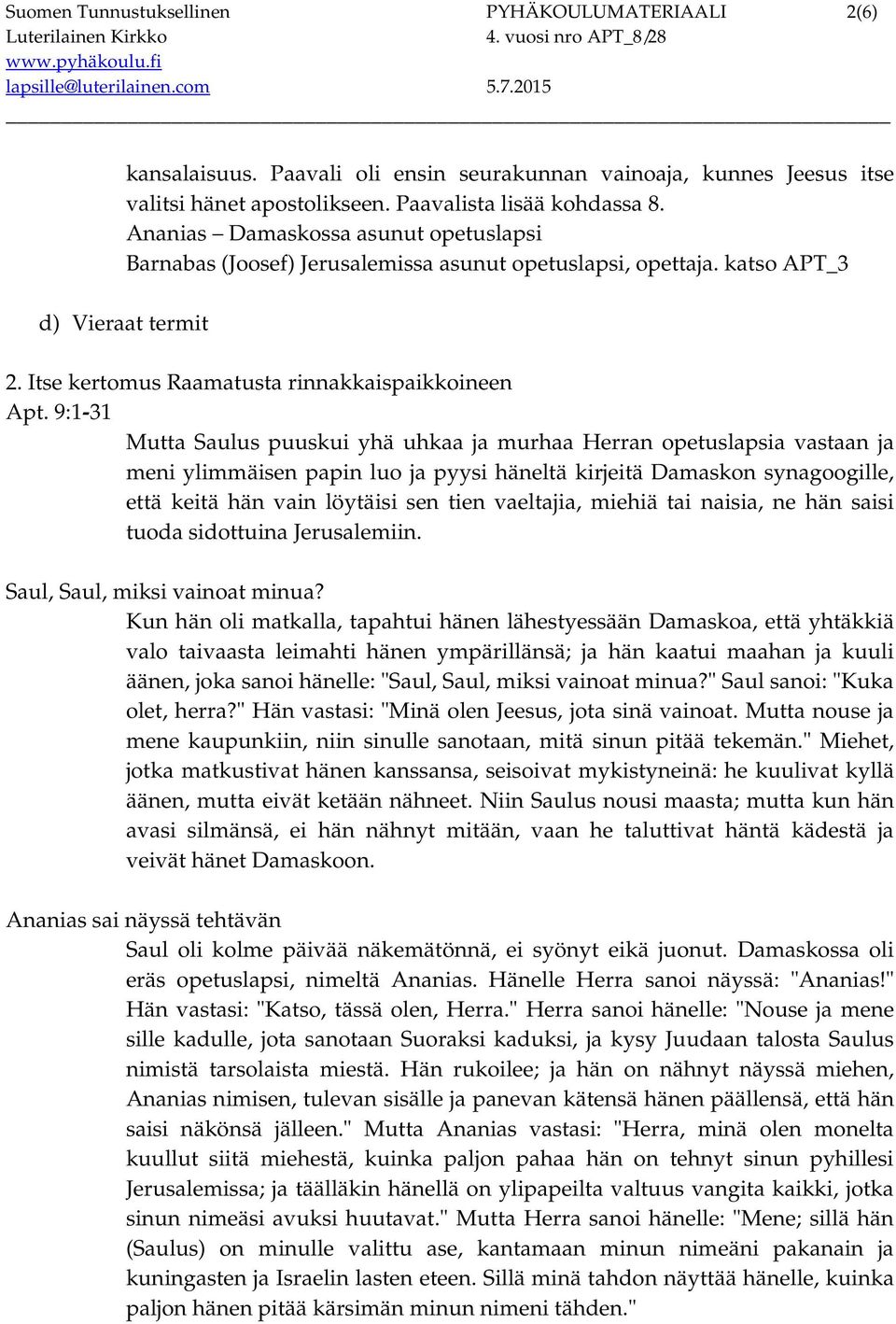 Suomen Tunnustuksellinen Luterilainen Kirkko
www.pyhäkoulu.fi
lapsille@luterilainen.com

PYHÄKOULUMATERIAALI
4. vuosi nro APT_8/28
5.7.2015

2(6)

kansalaisuus. Paavali oli ensin seurakunnan vainoaja, kunnes Jeesus itse valitsi hänet apostolikseen. Paavalista lisää kohdassa 8.
Ananias – Damaskossa asunut opetuslapsi
Barnabas (Joosef) Jerusalemissa asunut opetuslapsi, opettaja. katso APT_3

d) Vieraat termit

2. Itse kertomus Raamatusta rinnakkaispaikkoineen
Apt. 9:1-31

Mutta Saulus puuskui yhä uhkaa ja murhaa Herran opetuslapsia vastaan ja meni ylimmäisen papin luo ja pyysi häneltä kirjeitä Damaskon synagoogille, että keitä hän vain löytäisi sen tien vaeltajia, miehiä tai naisia, ne hän saisi tuoda sidottuina Jerusalemiin.

Saul, Saul, miksi vainoat minua?

Kun hän oli matkalla, tapahtui hänen lähestyessään Damaskoa, että yhtäkkiä valo taivaasta leimahti hänen ympärillänsä; ja hän kaatui maahan ja kuuli äänen, joka sanoi hänelle: "Saul, Saul, miksi vainoat minua?" Saul sanoi: "Kuka olet, herra?" Hän vastasi: "Minä olen Jeesus, jota sinä vainoat. Mutta nouse ja mene kaupunkiin, niin sinulle sanotaan, mitä sinun pitää tekemän." Miehet, jotka matkustivat hänen kanssansa, seisoivat mykistyneinä: he kuulivat kyllä äänen, mutta eivät ketään nähneet. Niin Saulus nousi maasta; mutta kun hän avasi silmänsä, ei hän nähnyt mitään, vaan he taluttivat häntä kädestä ja veivät hänet Damaskoon.

Ananias sai näyssä tehtävän

Saul oli kolme päivää näkemätönnä, ei syönyt eikä juonut. Damaskossa oli eräs opetuslapsi, nimeltä Ananias. Hänelle Herra sanoi näyssä: "Ananias!" Hän vastasi: "Katso, tässä olen, Herra." Herra sanoi hänelle: "Nouse ja mene sille kadulle, jota sanotaan Suoraksi kaduksi, ja kysy Juudaan talosta Saulus nimistä tarsolaista miestä. Hän rukoilee; ja hän on nähnyt näyssä miehen, Ananias nimisen, tulevan sisälle ja panevan kätensä hänen päällensä, että hän saisi näkönsä jälleen." Mutta Ananias vastasi: "Herra, minä olen monelta kuullut siitä miehestä, kuinka paljon pahaa hän on tehnyt sinun pyhillesi Jerusalemissa; ja täälläkin hänellä on ylipapeilta valtuus vangita kaikki, jotka sinun nimeäsi avuksi huutavat." Mutta Herra sanoi hänelle: "Mene; sillä hän (Saulus) on minulle valittu ase, kantamaan minun nimeäni pakanain ja kuningasten ja Israelin lasten eteen. Sillä minä tahdon näyttää hänelle, kuinka paljon hänen pitää kärsimän minun nimeni tähden."